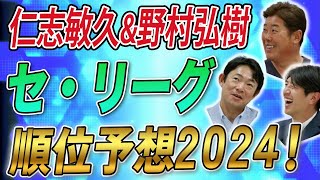 仁志敏久&野村弘樹

セ・リーグ

順位予想2024!